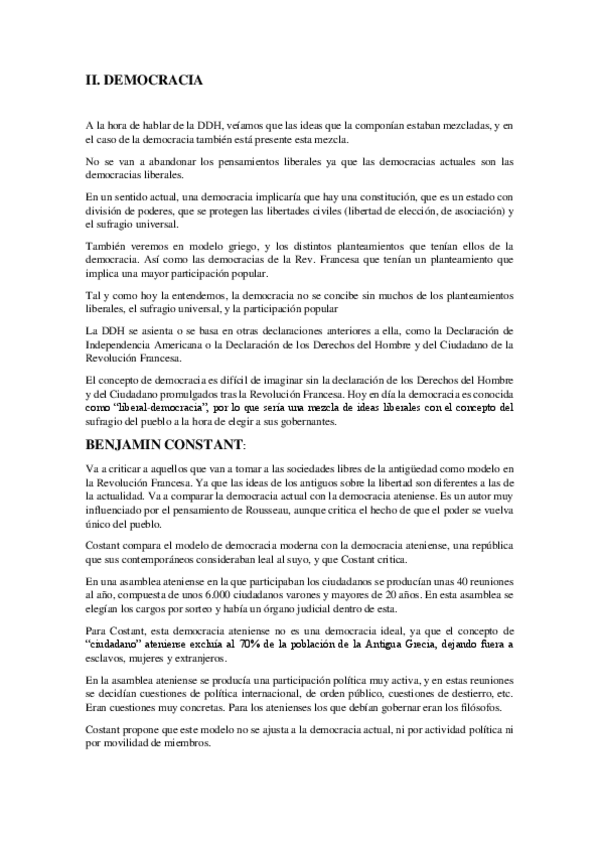 II. DEMOCRACIA

A la hora de hablar de la DDH, veíamos que las ideas que la componían estaban mezcladas, y en el caso de la democracia también está presente esta mezcla.

No se van a abandonar los pensamientos liberales ya que las democracias actuales son las democracias liberales.

En un sentido actual, una democracia implicaría que hay una constitución, que es un estado con división de poderes, que se protegen las libertades civiles (libertad de elección, de asociación) y el sufragio universal.

También veremos en modelo griego, y los distintos planteamientos que tenían ellos de la democracia. Así como las democracias de la Rev. Francesa que tenían un planteamiento que implica una mayor participación popular.

Tal y como hoy la entendemos, la democracia no se concibe sin muchos de los planteamientos liberales, el sufragio universal, y la participación popular

La DDH se asienta o se basa en otras declaraciones anteriores a ella, como la Declaración de Independencia Americana o la Declaración de los Derechos del Hombre y del Ciudadano de la Revolución Francesa.

El concepto de democracia es difícil de imaginar sin la declaración de los Derechos del Hombre y del Ciudadano promulgados tras la Revolución Francesa. Hoy en día la democracia es conocida como "liberal-democracia", por lo que sería una mezcla de ideas liberales con el concepto del sufragio del pueblo a la hora de elegir a sus gobernantes.

BENJAMIN CONSTANT:

Va a criticar a aquellos que van a tomar a las sociedades libres de la antigüedad como modelo en la Revolución Francesa. Ya que las ideas de los antiguos sobre la libertad son diferentes a las de la actualidad. Va a comparar la democracia actual con la democracia ateniense. Es un autor muy influenciado por el pensamiento de Rousseau, aunque critica el hecho de que el poder se vuelva único del pueblo.

Costant compara el modelo de democracia moderna con la democracia ateniense, una república que sus contemporáneos consideraban leal al suyo, y que Costant critica.

En una asamblea ateniense en la que participaban los ciudadanos se producían unas 40 reuniones al año, compuesta de unos 6.000 ciudadanos varones y mayores de 20 años. En esta asamblea se elegían los cargos por sorteo y había un órgano judicial dentro de esta.

Para Costant, esta democracia ateniense no es una democracia ideal, ya que el concepto de "ciudadano" ateniense excluía al 70% de la población de la Antigua Grecia, dejando fuera a esclavos, mujeres y extranjeros.

En la asamblea ateniense se producía una participación política muy activa, y en estas reuniones se decidían cuestiones de política internacional, de orden público, cuestiones de destierro, etc. Eran cuestiones muy concretas. Para los atenienses los que debían gobernar eran los filósofos.

Costant propone que este modelo no se ajusta a la democracia actual, ni por actividad política ni por movilidad de miembros.